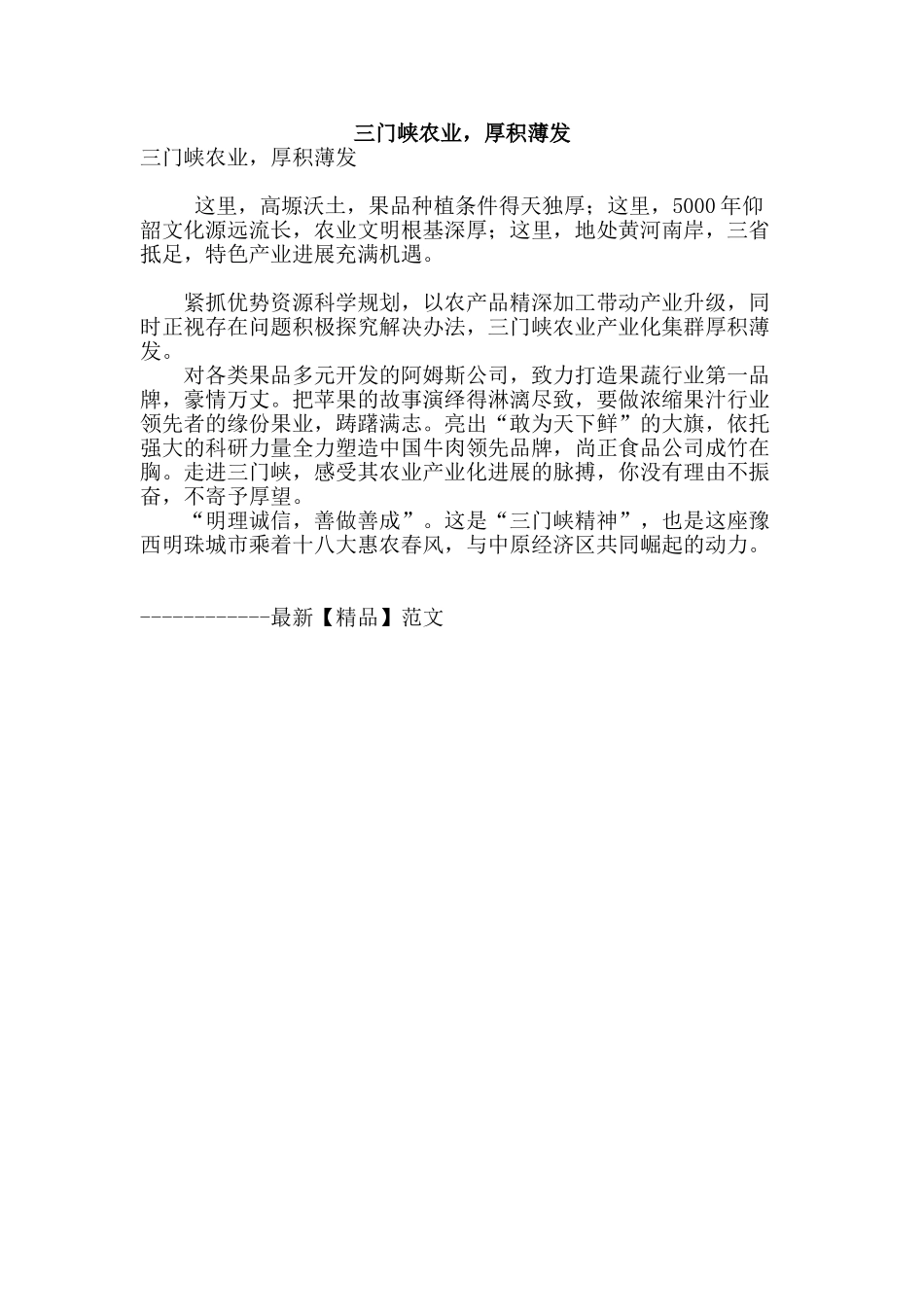 三门峡农业，厚积薄发

三门峡农业，厚积薄发

这里，高塬沃土，果品种植条件得天独厚；这里，5000年仰韶文化源远流长，农业文明根基深厚；这里，地处黄河南岸，三省抵足，特色产业进展充满机遇。

紧抓优势资源科学规划，以农产品精深加工带动产业升级，同时正视存在问题积极探究解决办法，三门峡农业产业化集群厚积薄发。

对各类果品多元开发的阿姆斯公司，致力打造果蔬行业第一品牌，豪情万丈。把苹果的故事演绎得淋漓尽致，要做浓缩果汁行业领先者的缘份果业，踌躇满志。亮出“敢为天下鲜”的大旗，依托强大的科研力量全力塑造中国牛肉领先品牌，尚正食品公司成竹在胸。走进三门峡，感受其农业产业化进展的脉搏，你没有理由不振奋，不寄予厚望。

“明理诚信，善做善成”。这是“三门峡精神”，也是这座豫西明珠城市乘着十八大惠农春风，与中原经济区共同崛起的动力。

------------最新【精品】范文